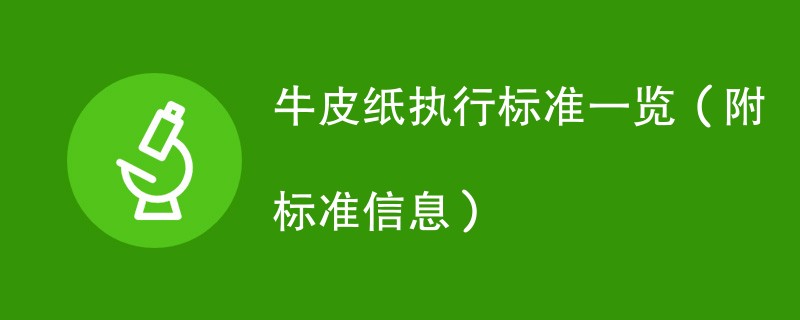 牛皮纸执行标准一览（附标准信息）